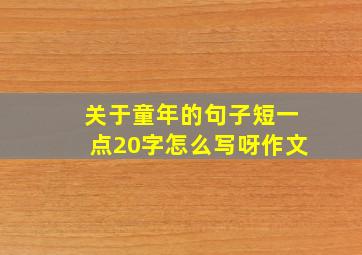 关于童年的句子短一点20字怎么写呀作文